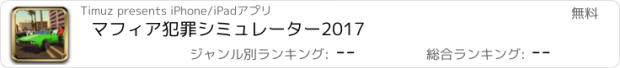 Timuz presents iPhone/iPadアプリ

無料

マフィア犯罪シミュレーター2017

ジャンル別ランキング: --

総合ランキング: --